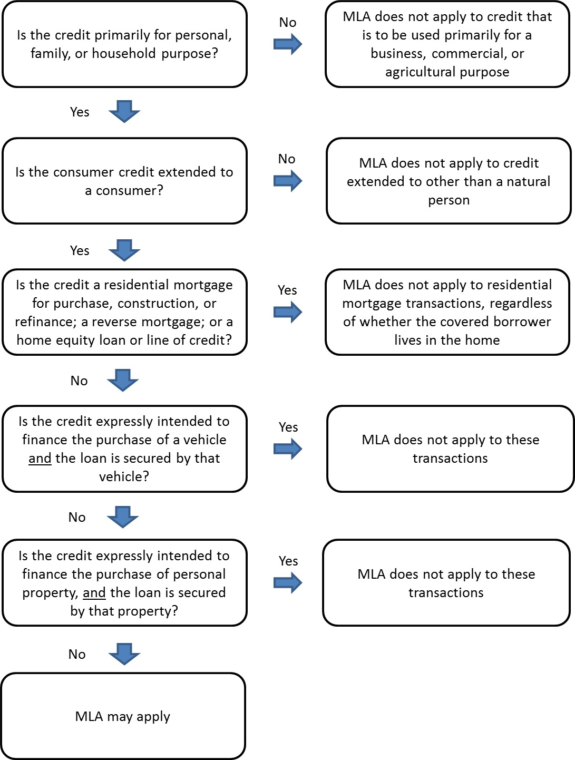 Is the credit primarily for personal, family, or household purpose?

No

MLA does not apply to credit that is to be used primarily for a business, commercial, or agricultural purpose

Yes

Is the consumer credit extended to a consumer?

No

MLA does not apply to credit extended to other than a natural person

Yes

Is the credit a residential mortgage for purchase, construction, or refinance; a reverse mortgage; or a home equity loan or line of credit?

Yes

MLA does not apply to residential mortgage transactions, regardless of whether the covered borrower lives in the home

No

Is the credit expressly intended to finance the purchase of a vehicle and the loan is secured by that vehicle?

Yes

MLA does not apply to these transactions

No

Is the credit expressly intended to finance the purchase of personal property, and the loan is secured by that property?

Yes

MLA does not apply to these transactions

No

MLA may apply